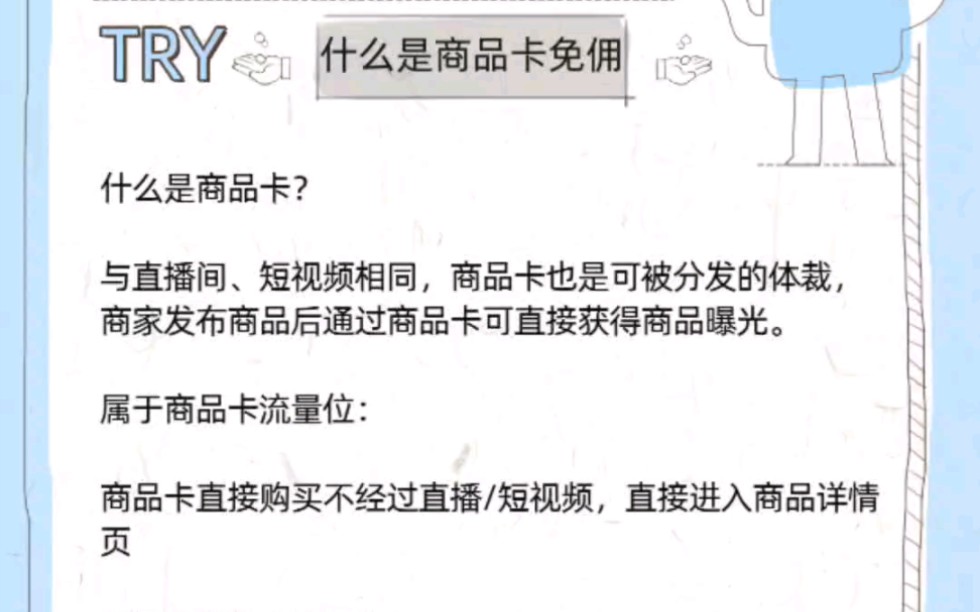 TRY

什么是商品卡免佣

什么是商品卡?

与直播间、短视频相同，商品卡也是可被分发的体裁，商家发布商品后通过商品卡可直接获得商品曝光。

属于商品卡流量位:

商品卡直接购买不经过直播/短视频，直接进入商品详情页